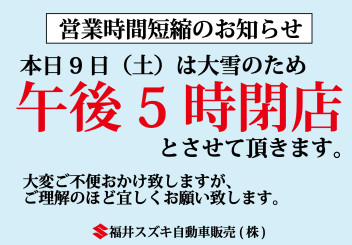 営業時間短縮のお知らせ

本日９日（土）は大雪のため

午後５時閉店

とさせて頂きます。

大変ご不便おかけ致しますが、
ご理解のほど宜しくお願い致します。

福井スズキ自動車販売(株)